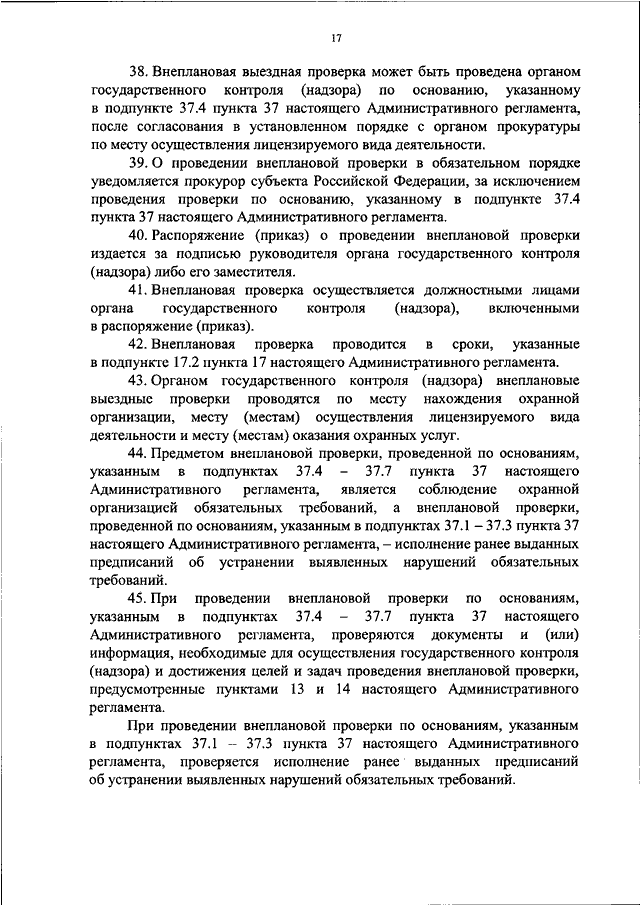 17

38. Внеплановая выездная проверка может быть проведена органом государственного контроля (надзора) по основанию, указанному в подпункте 37.4 пункта 37 настоящего Административного регламента, после согласования в установленном порядке с органом прокуратуры по месту осуществления лицензируемого вида деятельности.

39. О проведении внеплановой проверки в обязательном порядке уведомляется прокурор субъекта Российской Федерации, за исключением проведения проверки по основанию, указанному в подпункте 37.4 пункта 37 настоящего Административного регламента.

40. Распоряжение (приказ) о проведении внеплановой проверки издается за подписью руководителя органа государственного контроля (надзора) либо его заместителя.

41. Внеплановая проверка осуществляется должностными лицами органа государственного контроля (надзора), включенными в распоряжение (приказ).

42. Внеплановая проверка проводится в сроки, указанные в подпункте 17.2 пункта 17 настоящего Административного регламента.

43. Органом государственного контроля (надзора) внеплановые выездные проверки проводятся по месту нахождения охранной организации, месту (местам) осуществления лицензируемого вида деятельности и месту (местам) оказания охранных услуг.

44. Предметом внеплановой проверки, проведенной по основаниям, указанным в подпунктах 37.4 – 37.7 пункта 37 настоящего Административного регламента, является соблюдение охранной организацией обязательных требований, а внеплановой проверки, проведенной по основаниям, указанным в подпунктах 37.1 – 37.3 пункта 37 настоящего Административного регламента, – исполнение ранее выданных предписаний об устранении выявленных нарушений обязательных требований.

45. При проведении внеплановой проверки по основаниям, указанным в подпунктах 37.4 – 37.7 пункта 37 настоящего Административного регламента, проверяются документы и (или) информация, необходимые для осуществления государственного контроля (надзора) и достижения целей и задач проведения внеплановой проверки, предусмотренные пунктами 13 и 14 настоящего Административного регламента.

При проведении внеплановой проверки по основаниям, указанным в подпунктах 37.1 – 37.3 пункта 37 настоящего Административного регламента, проверяется исполнение ранее выданных предписаний об устранении выявленных нарушений обязательных требований.